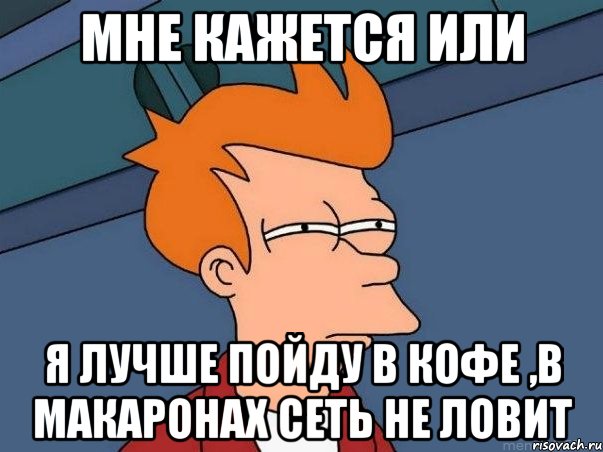 МНЕ КАЖЕТСЯ ИЛИ

Я ЛУЧШЕ ПОЙДУ В КОФЕ ,В МАКАРОНАХ СЕТЬ НЕ ЛОВИТ

risovach.ru